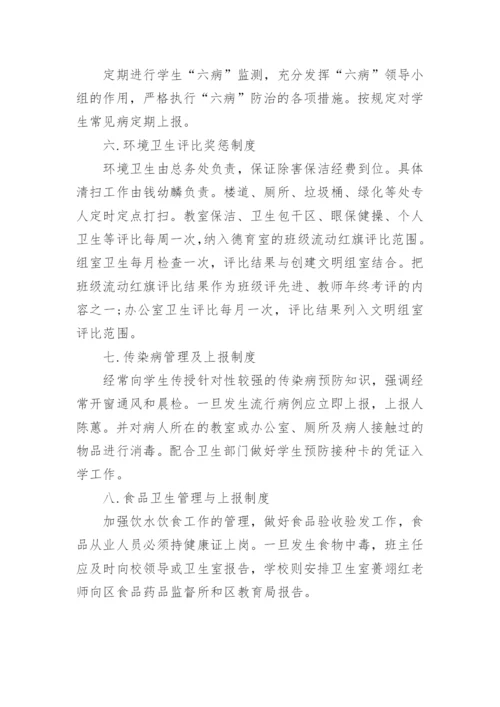 定期进行学生“六病”监测，充分发挥“六病”领导小组的作用，严格执行“六病”防治的各项措施。按规定对学生常见病定期上报。

六.环境卫生评比奖惩制度

环境卫生由总务处负责，保证除害保洁经费到位。具体清扫工作由钱幼麟负责。楼道、厕所、垃圾桶、绿化等处专人定时定点打扫。教室保洁、卫生包干区、眼保健操、个人卫生等评比每周一次，纳入德育室的班级流动红旗评比范围。组室卫生每月检查一次，评比结果与创建文明组室结合。把班级流动红旗评比结果作为班级评先进、教师年终考评的内容之一；办公室卫生评比每月一次，评比结果列入文明组室评比范围。

七.传染病管理及上报制度

经常向学生传授针对性较强的传染病预防知识，强调经常开窗通风和晨检。一旦发生流行病例应立即上报，上报人陈蕙。并对病人所在的教室或办公室、厕所及病人接触过的物品进行消毒。配合卫生部门做好学生预防接种卡的凭证入学工作。

八.食品卫生管理与上报制度

加强饮水饮食工作的管理，做好食品验收验发工作，食品从业人员必须持健康证上岗。一旦发生食物中毒，班主任应及时向校领导或卫生室报告，学校则安排卫生室黄翊红老师向区食品药品监督所和区教育局报告。